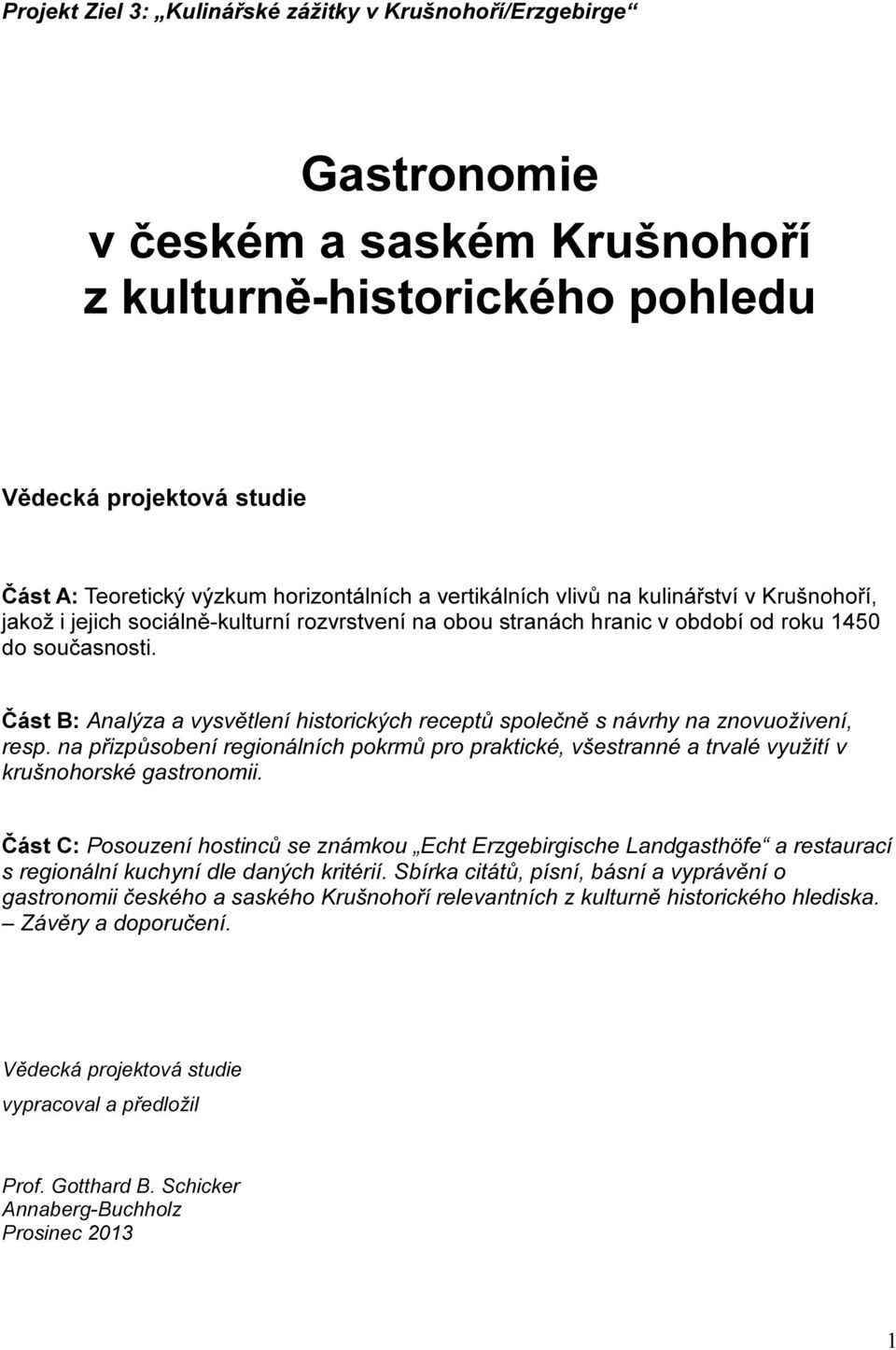 Projekt Ziel 3: „Kulinářské zážitky v Krušnohoří/Erzgebirge“

Gastronomie
v českém a saském Krušnohoří
z kulturně-historického pohledu

Vědecká projektová studie

Část A: Teoretický výzkum horizontálních a vertikálních vlivů na kulinářství v Krušnohoří, jakož i jejich sociálně-kulturní rozvrstvení na obou stranách hranic v období od roku 1450 do současnosti.

Část B: Analýza a vysvětlení historických receptů společně s návrhy na znovuoživení, resp. na přizpůsobení regionálních pokrmů pro praktické, všestranné a trvalé využití v krušnohorské gastronomii.

Část C: Posouzení hostinců se známkou „Echt Erzgebirgische Landgasthöfe“ a restaurací s regionální kuchyní dle daných kritérií. Sbírka citátů, písní, básní a vyprávění o gastronomii českého a saského Krušnohoří relevantních z kulturně historického hlediska. – Závěry a doporučení.

Vědecká projektová studie

vypracoval a předložil

Prof. Gotthard B. Schicker
Annaberg-Buchholz
Prosinec 2013

1